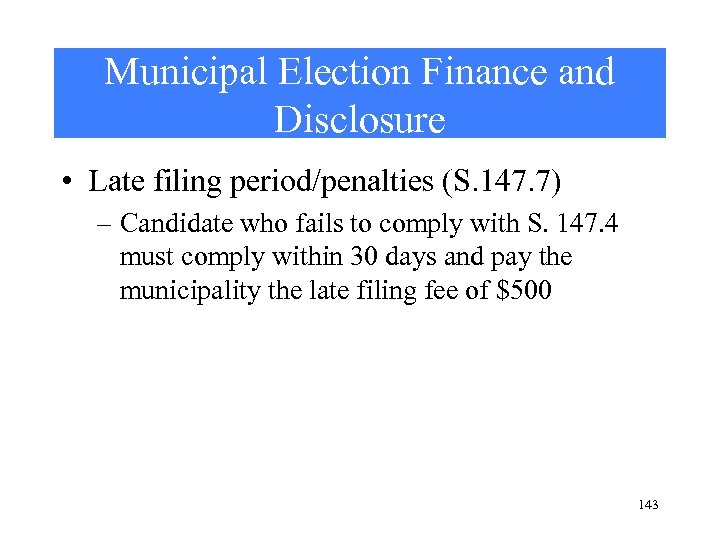 Municipal Election Finance and Disclosure

• Late filing period/penalties (S.147.7)
– Candidate who fails to comply with S. 147.4 must comply within 30 days and pay the municipality the late filing fee of \$500

143